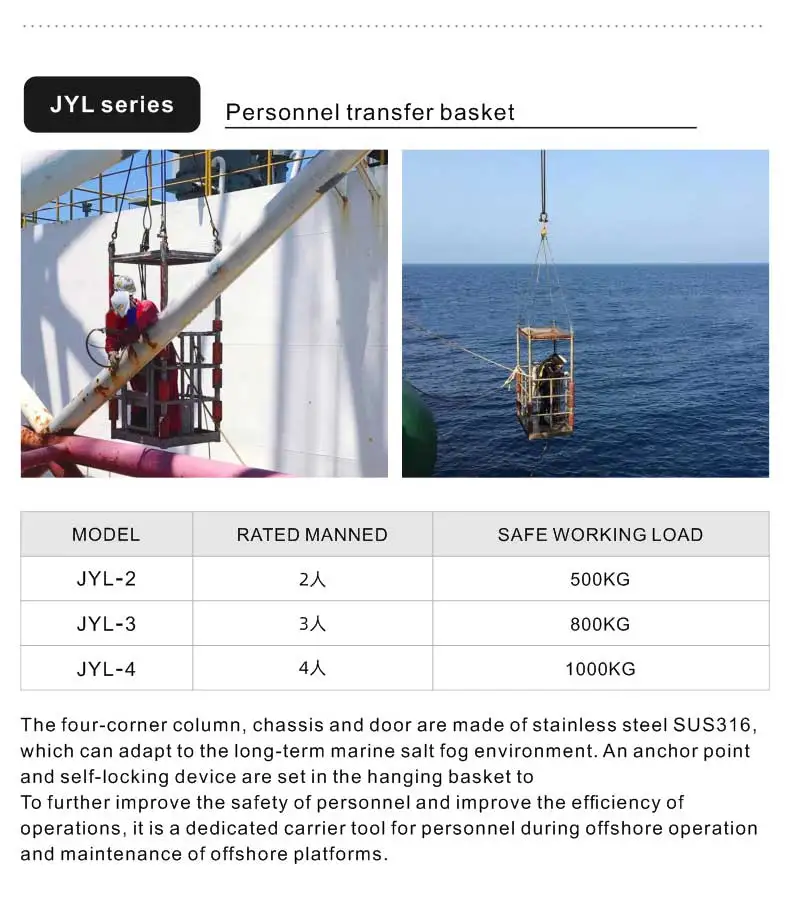 JYL series

Personnel transfer basket

| MODEL | RATED MANNED | SAFE WORKING LOAD |
|---|---|---|
| JYL-2 | 2人 | 500KG |
| JYL-3 | 3人 | 800KG |
| JYL-4 | 4人 | 1000KG |

The four-corner column, chassis and door are made of stainless steel SUS316, which can adapt to the long-term marine salt fog environment. An anchor point and self-locking device are set in the hanging basket to
To further improve the safety of personnel and improve the efficiency of operations, it is a dedicated carrier tool for personnel during offshore operation and maintenance of offshore platforms.